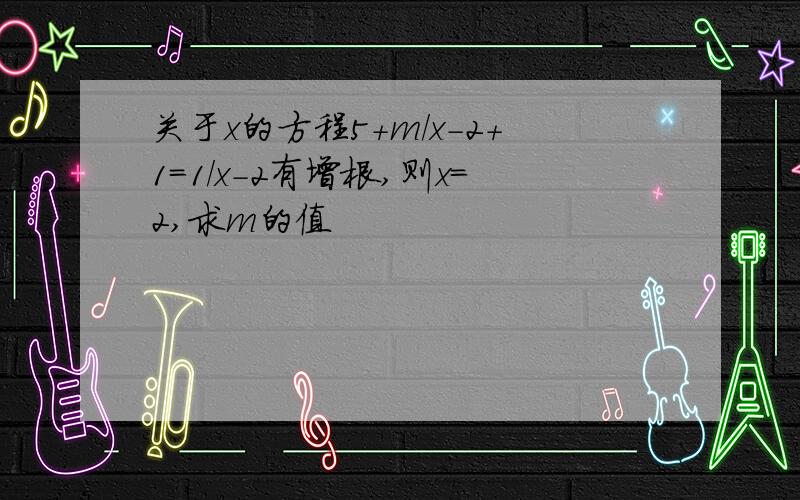 关于x的方程5+m/x-2+1=1/x-2有增根,则x=2,求m的值